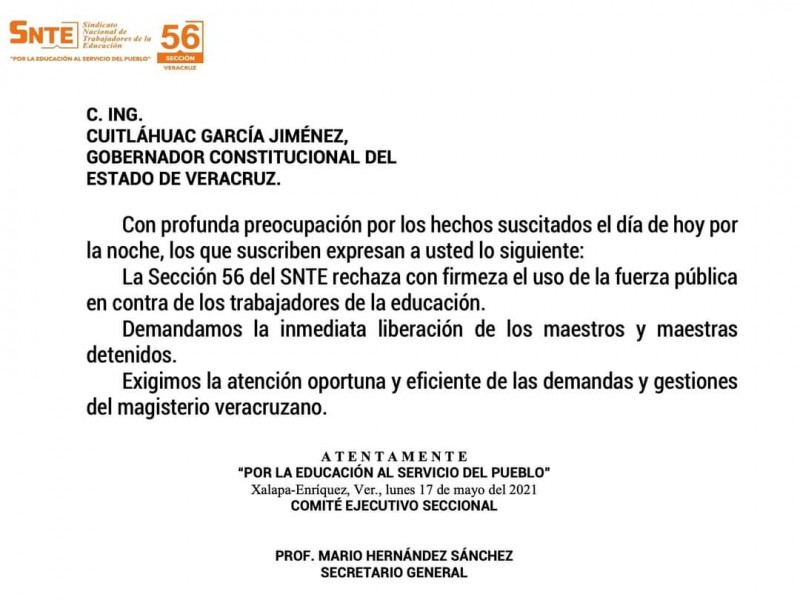 SNTE Sindicato Nacional de Trabajadores de la Educación
"POR LA EDUCACIÓN AL SERVICIO DEL PUEBLO"
56 SECCIÓN VERACRUZ

C. ING.
CUITLÁHUAC GARCÍA JIMÉNEZ,
GOBERNADOR CONSTITUCIONAL DEL ESTADO DE VERACRUZ.

Con profunda preocupación por los hechos suscitados el día de hoy por la noche, los que suscriben expresan a usted lo siguiente:

La Sección 56 del SNTE rechaza con firmeza el uso de la fuerza pública en contra de los trabajadores de la educación.

Demandamos la inmediata liberación de los maestros y maestras detenidos.

Exigimos la atención oportuna y eficiente de las demandas y gestiones del magisterio veracruzano.

ATENTAMENTE
"POR LA EDUCACIÓN AL SERVICIO DEL PUEBLO"
Xalapa-Enríquez, Ver., lunes 17 de mayo del 2021
COMITÉ EJECUTIVO SECCIONAL

PROF. MARIO HERNÁNDEZ SÁNCHEZ
SECRETARIO GENERAL